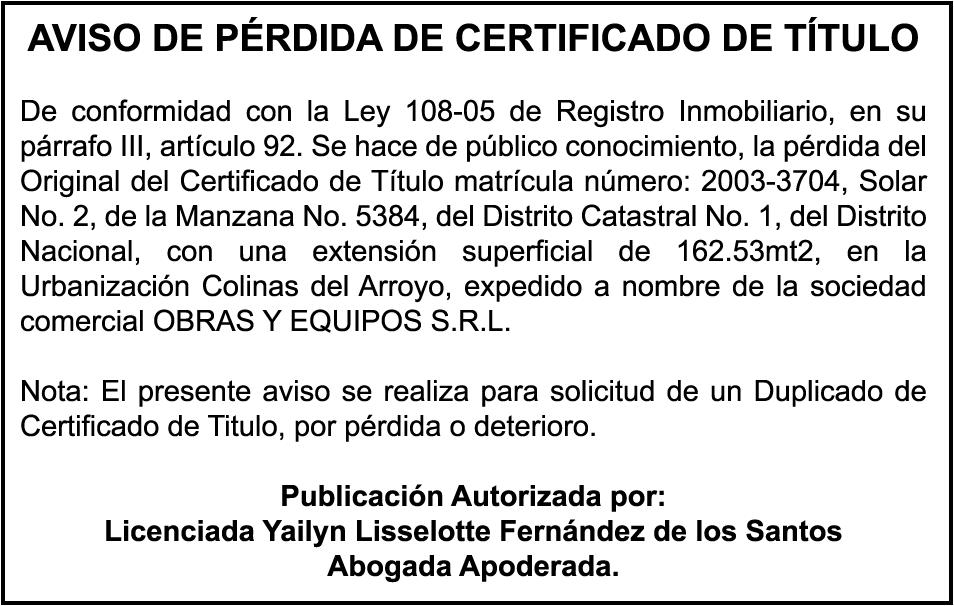 AVISO DE PÉRDIDA DE CERTIFICADO DE TÍTULO

De conformidad con la Ley 108-05 de Registro Inmobiliario, en su párrafo III, artículo 92. Se hace de público conocimiento, la pérdida del Original del Certificado de Título matrícula número: 2003-3704, Solar No. 2, de la Manzana No. 5384, del Distrito Catastral No. 1, del Distrito Nacional, con una extensión superficial de 162.53mt2, en la Urbanización Colinas del Arroyo, expedido a nombre de la sociedad comercial OBRAS Y EQUIPOS S.R.L.

Nota: El presente aviso se realiza para solicitud de un Duplicado de Certificado de Titulo, por pérdida o deterioro.

Publicación Autorizada por:
Licenciada Yailyn Lisselotte Fernández de los Santos
Abogada Apoderada.